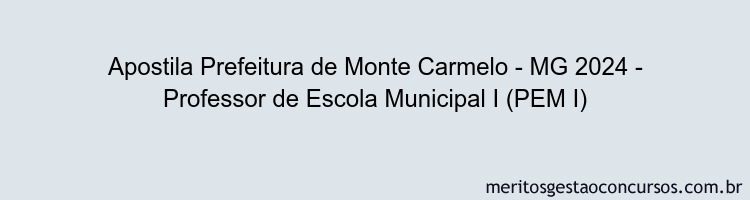 Apostila Prefeitura de Monte Carmelo - MG 2024 - Professor de Escola Municipal I (PEM I)

meritosgestaoconcursos.com.br